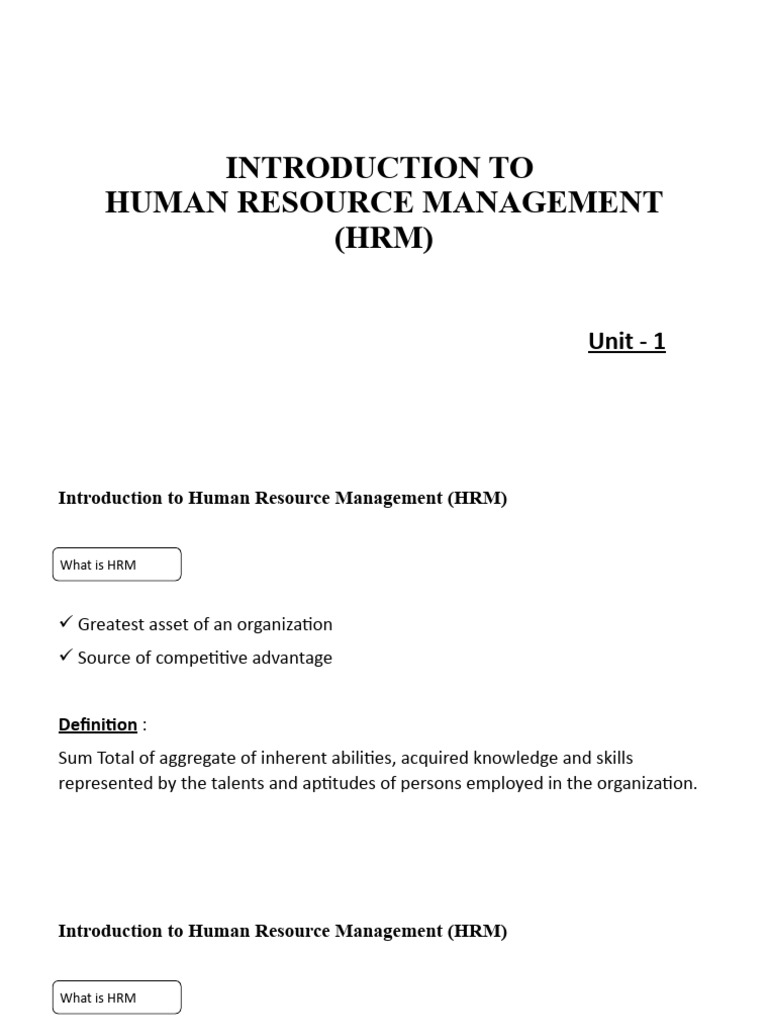 INTRODUCTION TO
HUMAN RESOURCE MANAGEMENT
(HRM)

Unit - 1

Introduction to Human Resource Management (HRM)

What is HRM

✓ Greatest asset of an organization
✓ Source of competitive advantage

Definition :

Sum Total of aggregate of inherent abilities, acquired knowledge and skills represented by the talents and aptitudes of persons employed in the organization.

Introduction to Human Resource Management (HRM)

What is HRM